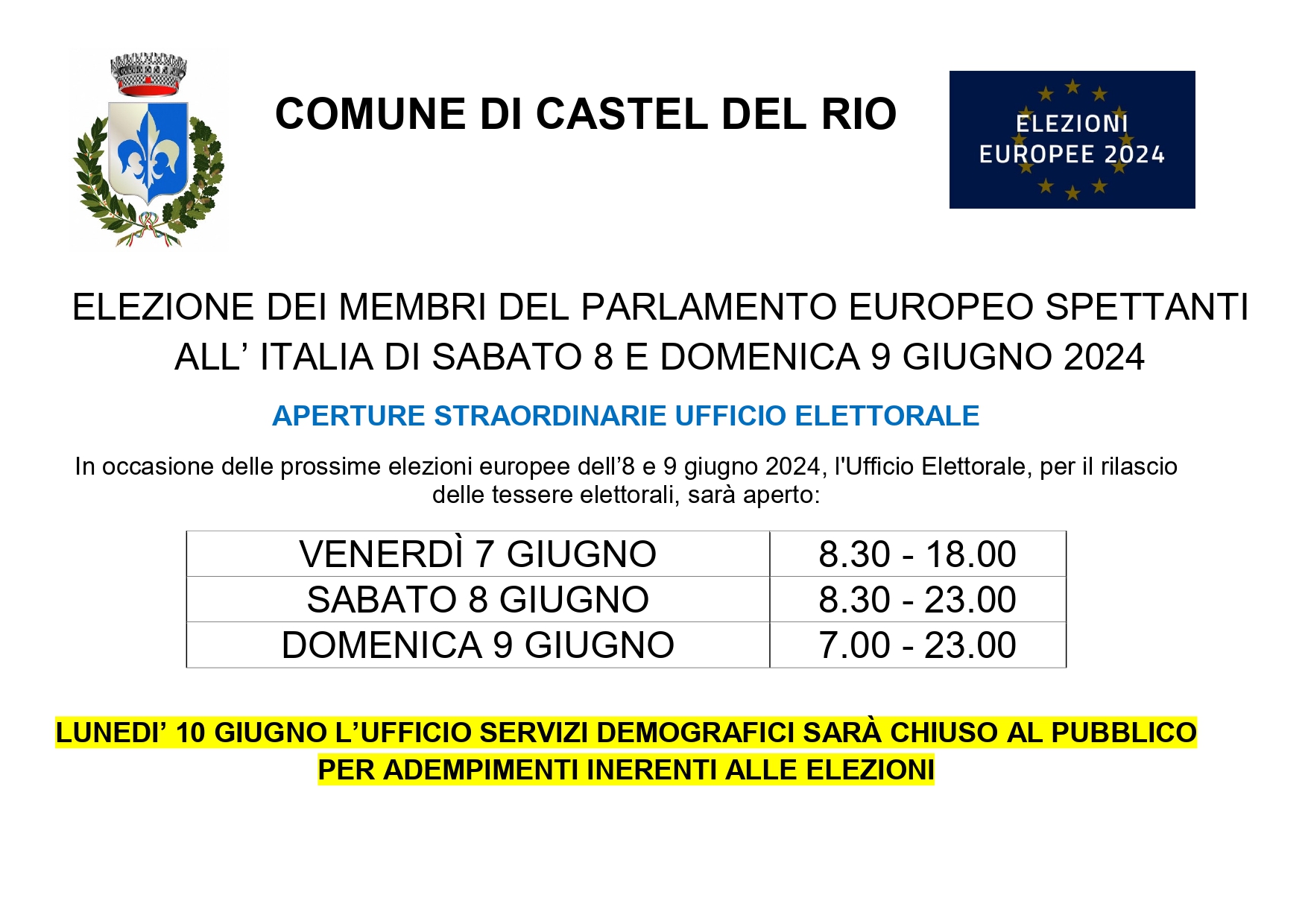 COMUNE DI CASTEL DEL RIO

ELEZIONI EUROPEE 2024

ELEZIONE DEI MEMBRI DEL PARLAMENTO EUROPEO SPETTANTI ALL’ ITALIA DI SABATO 8 E DOMENICA 9 GIUGNO 2024

APERTURE STRAORDINARIE UFFICIO ELETTORALE

In occasione delle prossime elezioni europee dell’8 e 9 giugno 2024, l'Ufficio Elettorale, per il rilascio delle tessere elettorali, sarà aperto:

| VENERDÌ 7 GIUGNO | 8.30 - 18.00 |
|---|---|
| SABATO 8 GIUGNO | 8.30 - 23.00 |
| DOMENICA 9 GIUGNO | 7.00 - 23.00 |

LUNEDI’ 10 GIUGNO L’UFFICIO SERVIZI DEMOGRAFICI SARÀ CHIUSO AL PUBBLICO PER ADEMPIMENTI INERENTI ALLE ELEZIONI